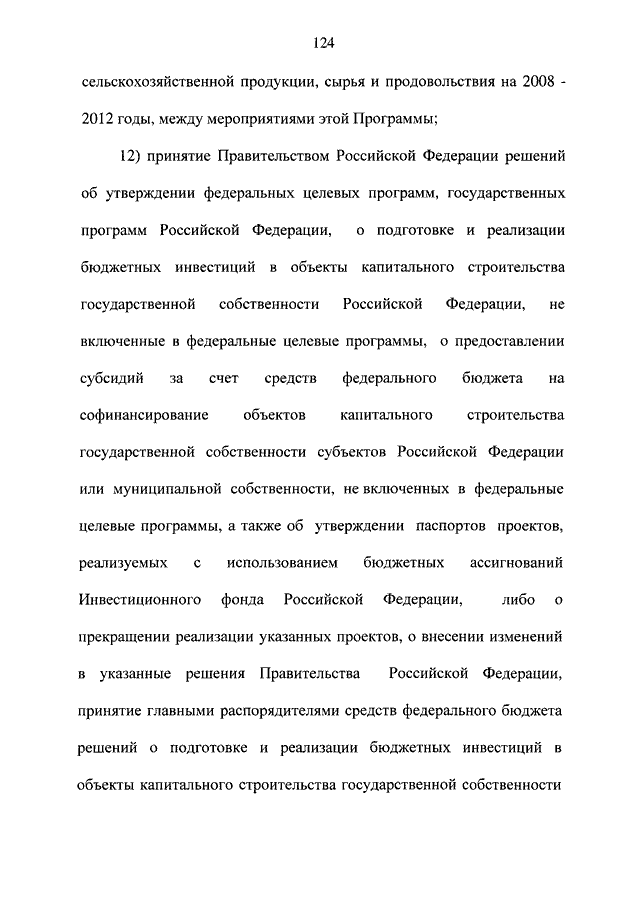 124

сельскохозяйственной продукции, сырья и продовольствия на 2008 - 2012 годы, между мероприятиями этой Программы;

12) принятие Правительством Российской Федерации решений об утверждении федеральных целевых программ, государственных программ Российской Федерации, о подготовке и реализации бюджетных инвестиций в объекты капитального строительства государственной собственности Российской Федерации, не включенные в федеральные целевые программы, о предоставлении субсидий за счет средств федерального бюджета на софинансирование объектов капитального строительства государственной собственности субъектов Российской Федерации или муниципальной собственности, не включенных в федеральные целевые программы, а также об утверждении паспортов проектов, реализуемых с использованием бюджетных ассигнований Инвестиционного фонда Российской Федерации, либо о прекращении реализации указанных проектов, о внесении изменений в указанные решения Правительства Российской Федерации, принятие главными распорядителями средств федерального бюджета решений о подготовке и реализации бюджетных инвестиций в объекты капитального строительства государственной собственности